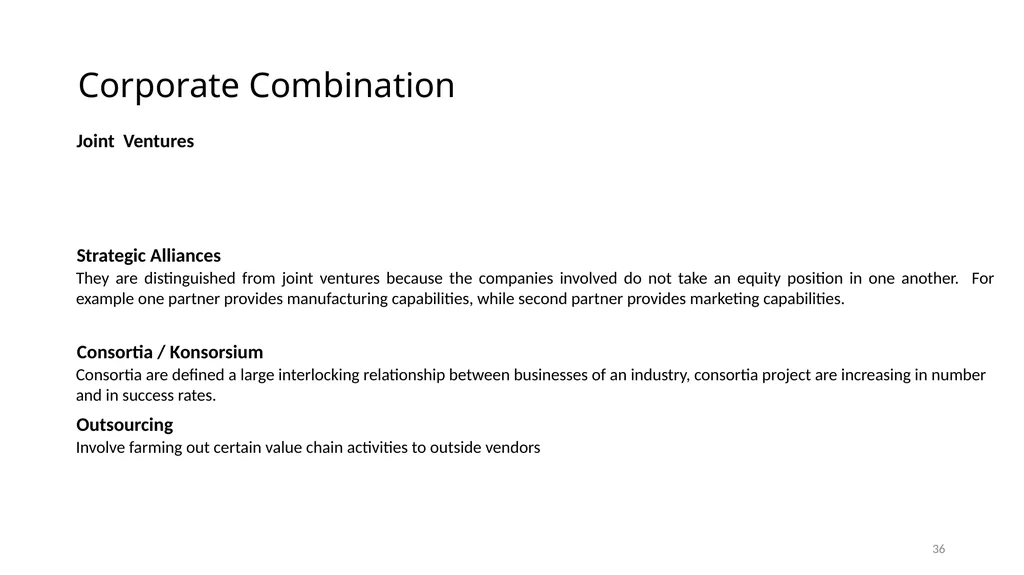 Corporate Combination

Joint Ventures

Strategic Alliances
They are distinguished from joint ventures because the companies involved do not take an equity position in one another. For example one partner provides manufacturing capabilities, while second partner provides marketing capabilities.

Consortia / Konsorsium
Consortia are defined a large interlocking relationship between businesses of an industry, consortia project are increasing in number and in success rates.

Outsourcing
Involve farming out certain value chain activities to outside vendors

36